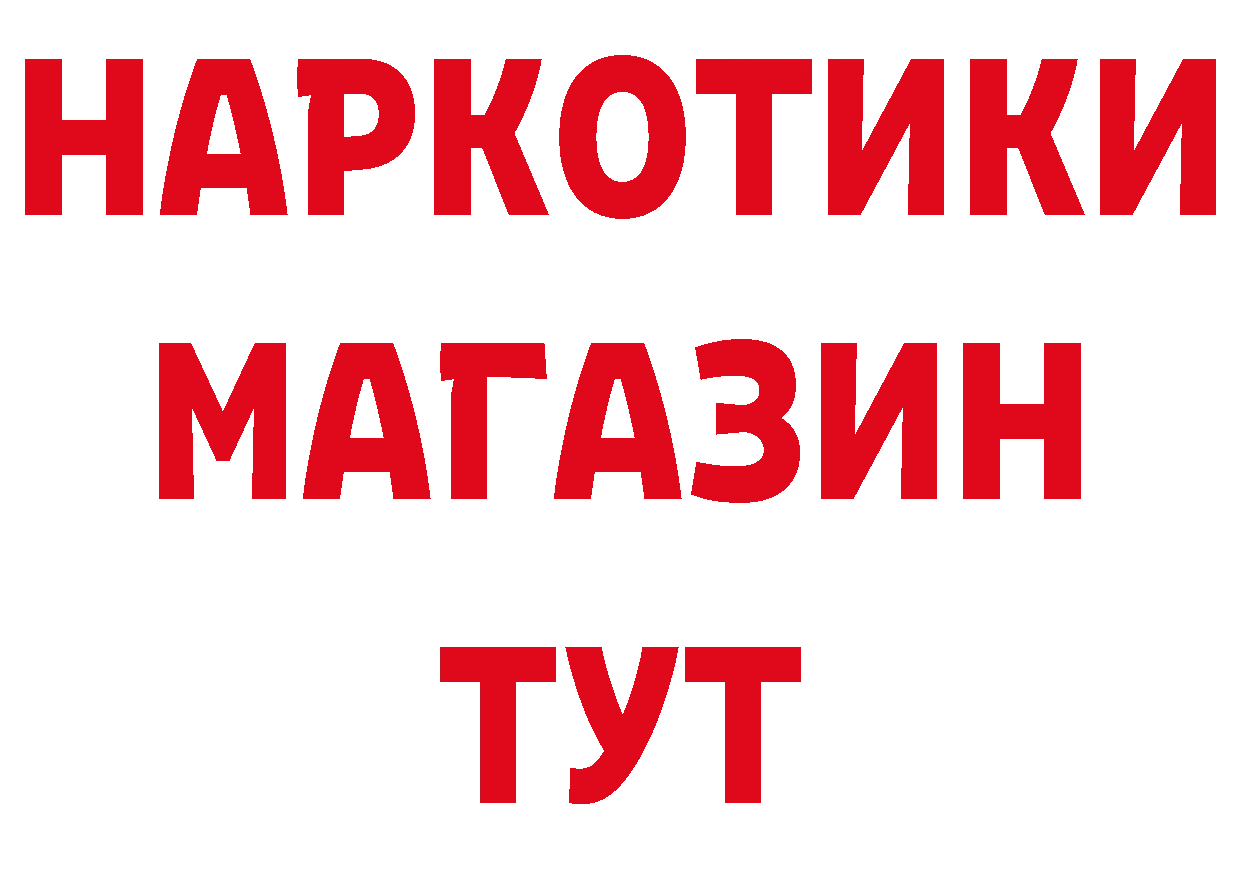 НАРКОТИКИ
МАГАЗИН
ТУТ